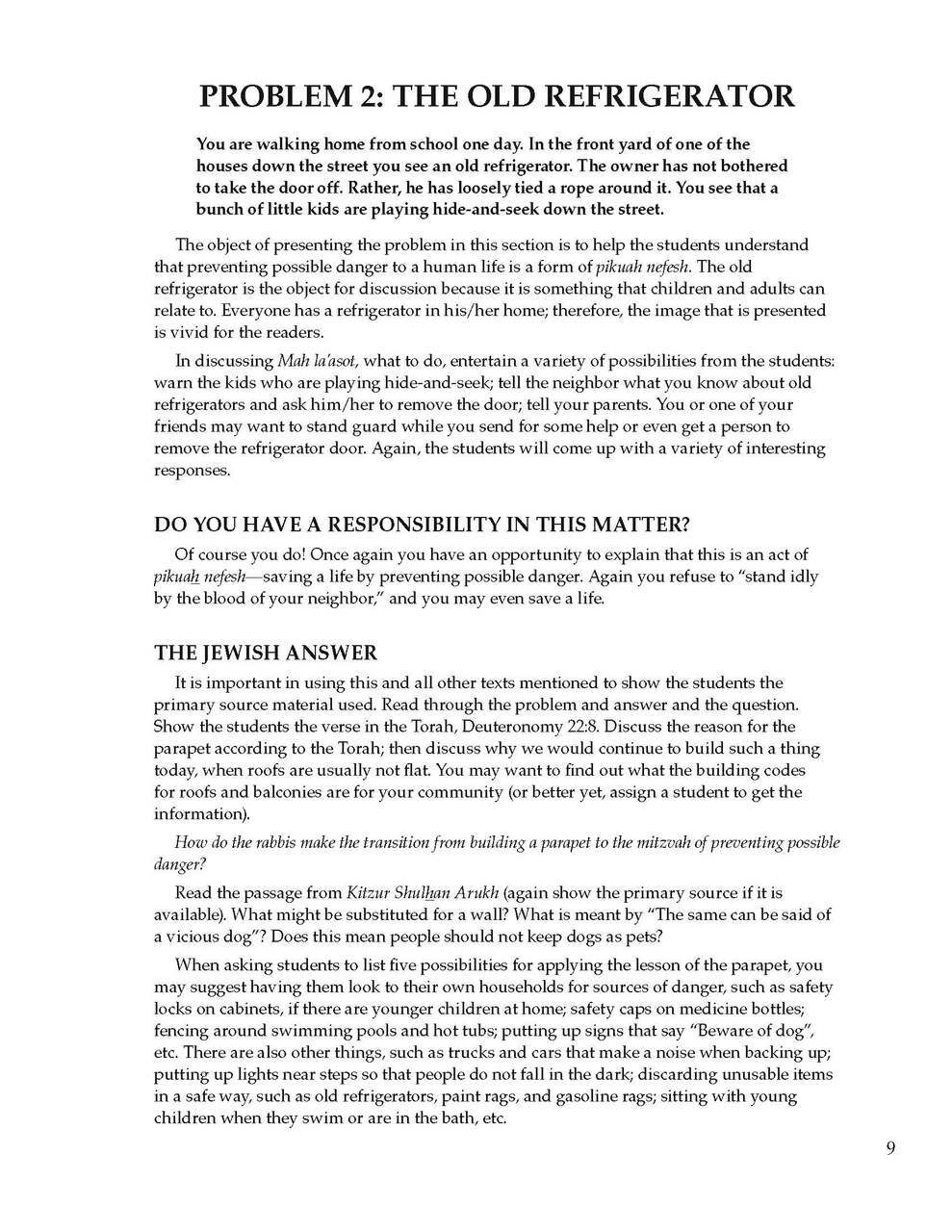 PROBLEM 2: THE OLD REFRIGERATOR

You are walking home from school one day. In the front yard of one of the houses down the street you see an old refrigerator. The owner has not bothered to take the door off. Rather, he has loosely tied a rope around it. You see that a bunch of little kids are playing hide-and-seek down the street.

The object of presenting the problem in this section is to help the students understand that preventing possible danger to a human life is a form of pikuah nefesh. The old refrigerator is the object for discussion because it is something that children and adults can relate to. Everyone has a refrigerator in his/her home; therefore, the image that is presented is vivid for the readers.

In discussing Mah la'asot, what to do, entertain a variety of possibilities from the students: warn the kids who are playing hide-and-seek; tell the neighbor what you know about old refrigerators and ask him/her to remove the door; tell your parents. You or one of your friends may want to stand guard while you send for some help or even get a person to remove the refrigerator door. Again, the students will come up with a variety of interesting responses.

DO YOU HAVE A RESPONSIBILITY IN THIS MATTER?

Of course you do! Once again you have an opportunity to explain that this is an act of pikuah nefesh—saving a life by preventing possible danger. Again you refuse to "stand idly by the blood of your neighbor," and you may even save a life.

THE JEWISH ANSWER

It is important in using this and all other texts mentioned to show the students the primary source material used. Read through the problem and answer and the question. Show the students the verse in the Torah, Deuteronomy 22:8. Discuss the reason for the parapet according to the Torah; then discuss why we would continue to build such a thing today, when roofs are usually not flat. You may want to find out what the building codes for roofs and balconies are for your community (or better yet, assign a student to get the information).

How do the rabbis make the transition from building a parapet to the mitzvah of preventing possible danger?

Read the passage from Kitzur Shulhan Arukh (again show the primary source if it is available). What might be substituted for a wall? What is meant by "The same can be said of a vicious dog"? Does this mean people should not keep dogs as pets?

When asking students to list five possibilities for applying the lesson of the parapet, you may suggest having them look to their own households for sources of danger, such as safety locks on cabinets, if there are younger children at home; safety caps on medicine bottles; fencing around swimming pools and hot tubs; putting up signs that say "Beware of dog", etc. There are also other things, such as trucks and cars that make a noise when backing up; putting up lights near steps so that people do not fall in the dark; discarding unusable items in a safe way, such as old refrigerators, paint rags, and gasoline rags; sitting with young children when they swim or are in the bath, etc.

9